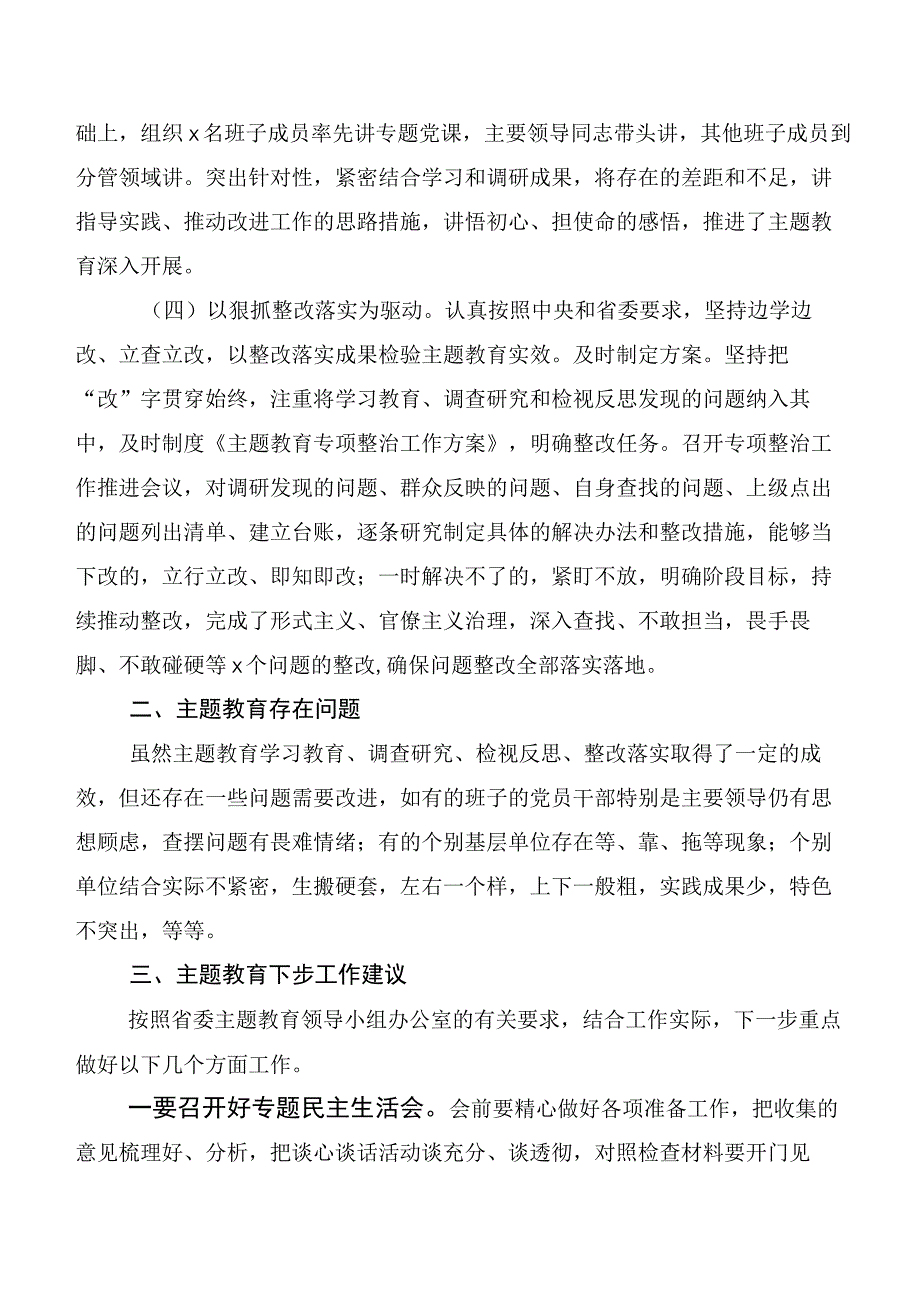 础上，组织x名班子成员率先讲专题党课，主要领导同志带头讲，其他班子成员到分管领域讲。突出针对性，紧密结合学习和调研成果，将存在的差距和不足，讲指导实践、推动改进工作的思路措施，讲悟初心、担使命的感悟，推进了主题教育深入开展。

（四）以狠抓整改落实为驱动。认真按照中央和省委要求，坚持边学边改、立查立改，以整改落实成果检验主题教育实效。及时制定方案。坚持把“改”字贯穿始终，注重将学习教育、调查研究和检视反思发现的问题纳入其中，及时制度《主题教育专项整治工作方案》，明确整改任务。召开专项整治工作推进会议，对调研发现的问题、群众反映的问题、自身查找的问题、上级点出的问题列出清单、建立台账，逐条研究制定具体的解决办法和整改措施，能够当下改的，立行立改、即知即改；一时解决不了的，紧盯不放，明确阶段目标，持续推动整改，完成了形式主义、官僚主义治理，深入查找、不敢担当，畏手畏脚、不敢碰硬等x个问题的整改，确保问题整改全部落实落地。

二、主题教育存在问题

虽然主题教育学习教育、调查研究、检视反思、整改落实取得了一定的成效，但还存在一些问题需要改进，如有的班子的党员干部特别是主要领导仍有思想顾虑，查摆问题有畏难情绪；有的个别基层单位存在等、靠、拖等现象；个别单位结合实际不紧密，生搬硬套，左右一个样，上下一般粗，实践成果少，特色不突出，等等。

三、主题教育下步工作建议

按照省委主题教育领导小组办公室的有关要求，结合工作实际，下一步重点做好以下几个方面工作。

一要召开好专题民主生活会。会前要精心做好各项准备工作，把收集的意见梳理好、分析，把谈心谈话活动谈充分、谈透彻，对照检查材料要开门见